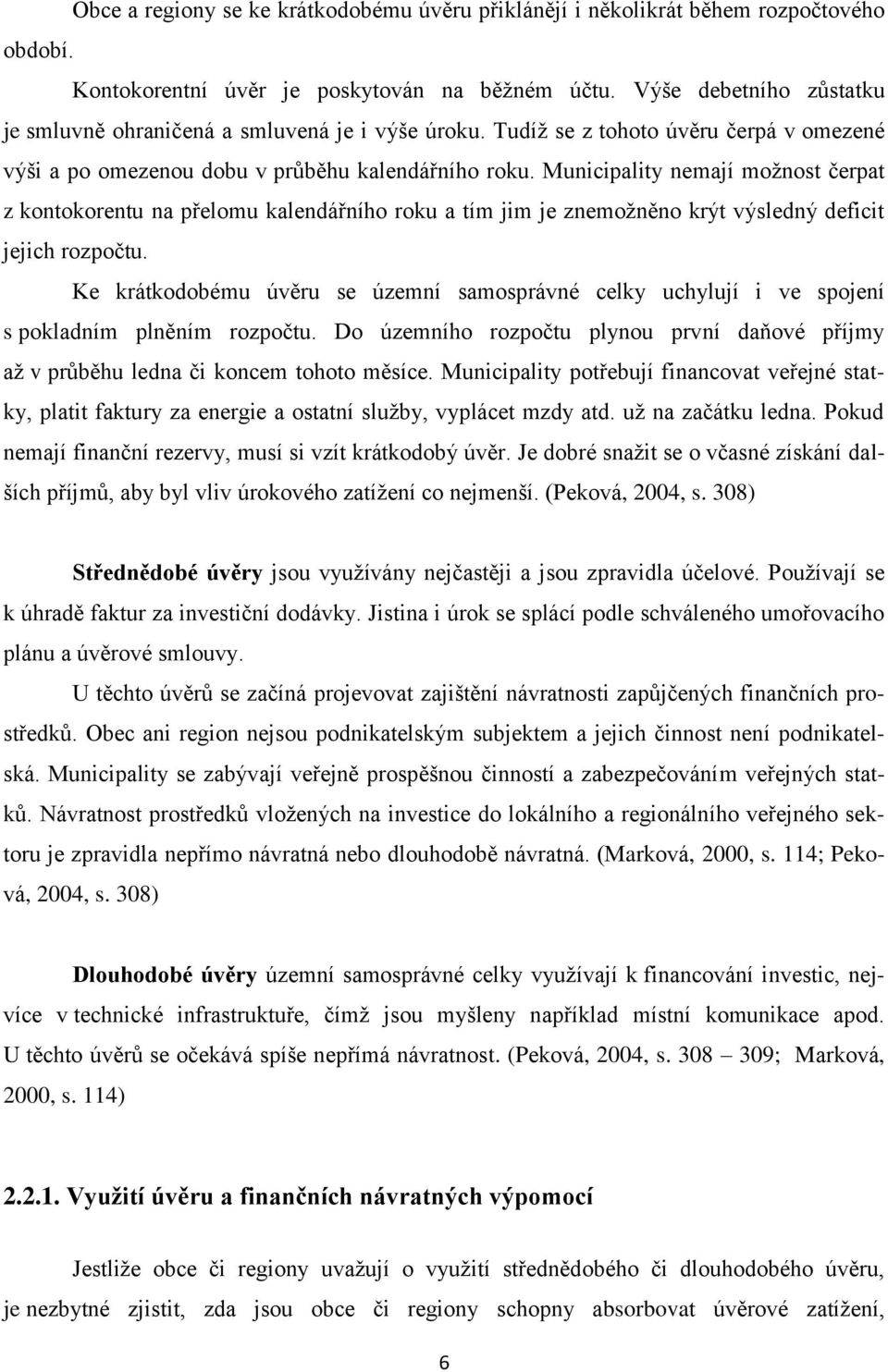 Obce a regiony se ke krátkodobému úvěru přiklánějí i několikrát během rozpočtového období.

Kontokorentní úvěr je poskytován na běžném účtu. Výše debetního zůstatku je smluvně ohraničená a smluvená je i výše úroku. Tudíž se z tohoto úvěru čerpá v omezené výši a po omezenou dobu v průběhu kalendářního roku. Municipality nemají možnost čerpat z kontokorentu na přelomu kalendářního roku a tím jim je znemožněno krýt výsledný deficit jejich rozpočtu.

Ke krátkodobému úvěru se územní samosprávné celky uchylují i ve spojení s pokladním plněním rozpočtu. Do územního rozpočtu plynou první daňové příjmy až v průběhu ledna či koncem tohoto měsíce. Municipality potřebují financovat veřejné statky, platit faktury za energie a ostatní služby, vyplácet mzdy atd. už na začátku ledna. Pokud nemají finanční rezervy, musí si vzít krátkodobý úvěr. Je dobré snažit se o včasné získání dalších příjmů, aby byl vliv úrokového zatížení co nejmenší. (Peková, 2004, s. 308)

Střednědobé úvěry jsou využívány nejčastěji a jsou zpravidla účelové. Používají se k úhradě faktur za investiční dodávky. Jistina i úrok se splácí podle schváleného umořovacího plánu a úvěrové smlouvy.

U těchto úvěrů se začíná projevovat zajištění návratnosti zapůjčených finančních prostředků. Obec ani region nejsou podnikatelským subjektem a jejich činnost není podnikatelská. Municipality se zabývají veřejně prospěšnou činností a zabezpečováním veřejných statků. Návratnost prostředků vložených na investice do lokálního a regionálního veřejného sektoru je zpravidla nepřímo návratná nebo dlouhodobě návratná. (Marková, 2000, s. 114; Peková, 2004, s. 308)

Dlouhodobé úvěry územní samosprávné celky využívají k financování investic, nejvíce v technické infrastruktuře, čímž jsou myšleny například místní komunikace apod. U těchto úvěrů se očekává spíše nepřímá návratnost. (Peková, 2004, s. 308 – 309; Marková, 2000, s. 114)

2.2.1. Využití úvěru a finančních návratných výpomocí

Jestliže obce či regiony uvažují o využití střednědobého či dlouhodobého úvěru, je nezbytné zjistit, zda jsou obce či regiony schopny absorbovat úvěrové zatížení,

6